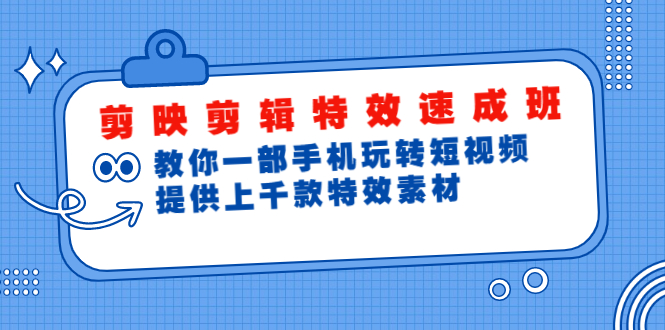 剪映剪辑特效速成班

教你一部手机玩转短视频
提供上千款特效素材